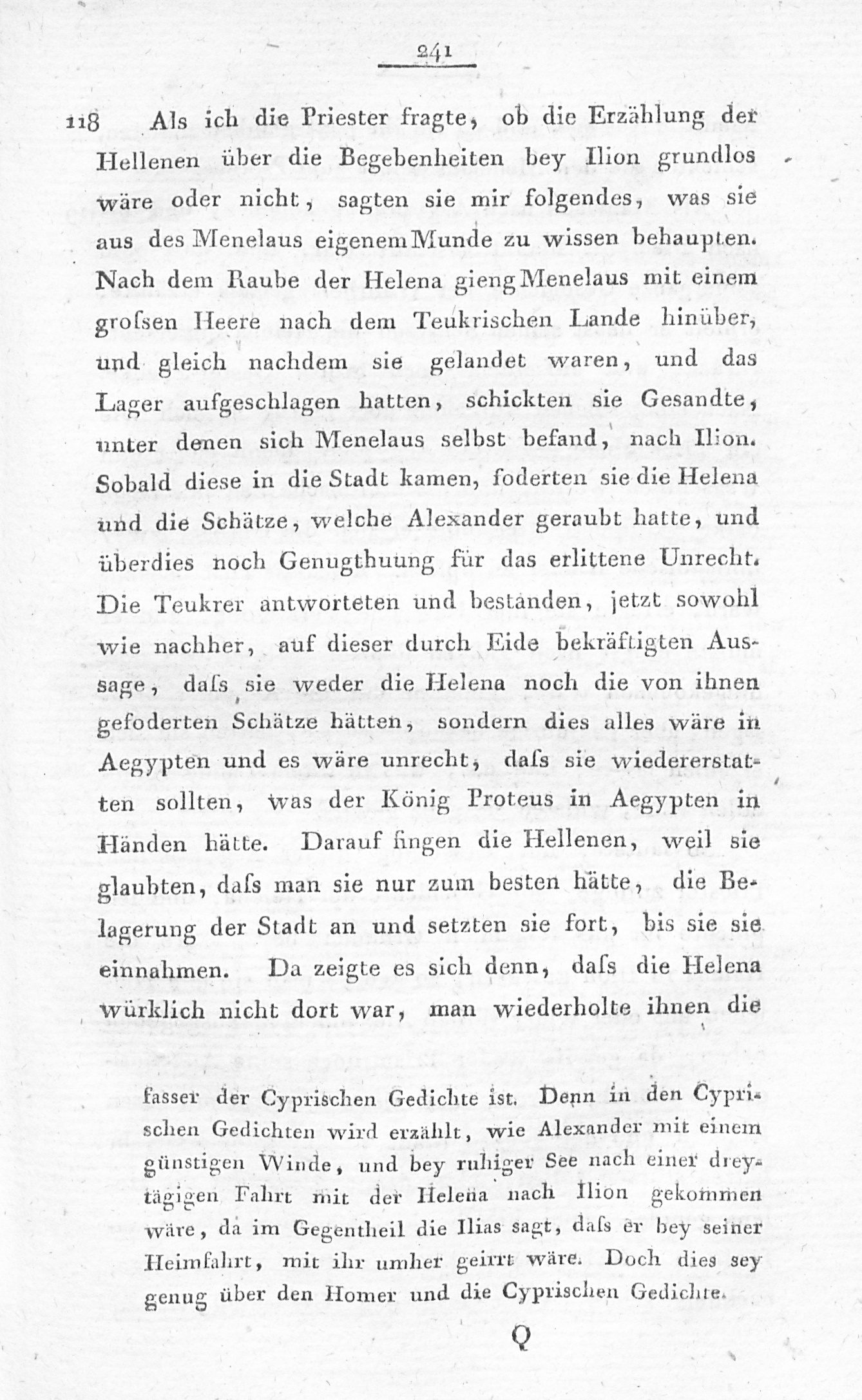 241

118 Als ich die Priester fragte, ob die Erzählung der Hellenen über die Begebenheiten bey Ilion grundlos wäre oder nicht, sagten sie mir folgendes, was sie aus des Menelaus eigenem Munde zu wissen behaupten. Nach dem Raube der Helena gieng Menelaus mit einem grofsen Heere nach dem Teukrischen Lande hinüber, und gleich nachdem sie gelandet waren, und das Lager aufgeschlagen hatten, schickten sie Gesandte, unter denen sich Menelaus selbst befand, nach Ilion. Sobald diese in die Stadt kamen, foderten sie die Helena und die Schätze, welche Alexander geraubt hatte, und überdies noch Genugthuung für das erlittene Unrecht. Die Teukrer antworteten und bestanden, jetzt sowohl wie nachher, auf dieser durch Eide bekräftigten Aussage, dafs sie weder die Helena noch die von ihnen gefoderten Schätze hätten, sondern dies alles wäre in Aegypten und es wäre unrecht, dafs sie wiedererstatten sollten, was der König Proteus in Aegypten in Händen hätte. Darauf fingen die Hellenen, weil sie glaubten, dafs man sie nur zum besten hätte, die Belagerung der Stadt an und setzten sie fort, bis sie sie einnahmen. Da zeigte es sich denn, dafs die Helena würklich nicht dort war, man wiederholte ihnen die

fasser der Cyprischen Gedichte ist. Denn in den Cyprischen Gedichten wird erzählt, wie Alexander mit einem günstigen Winde, und bey ruhiger See nach einer dreytägigen Fahrt mit der Helena nach Ilion gekommen wäre, da im Gegentheil die Ilias sagt, dafs er bey seiner Heimfahrt, mit ihr umher geirrt wäre. Doch dies sey genug über den Homer und die Cyprischen Gedichte.

Q